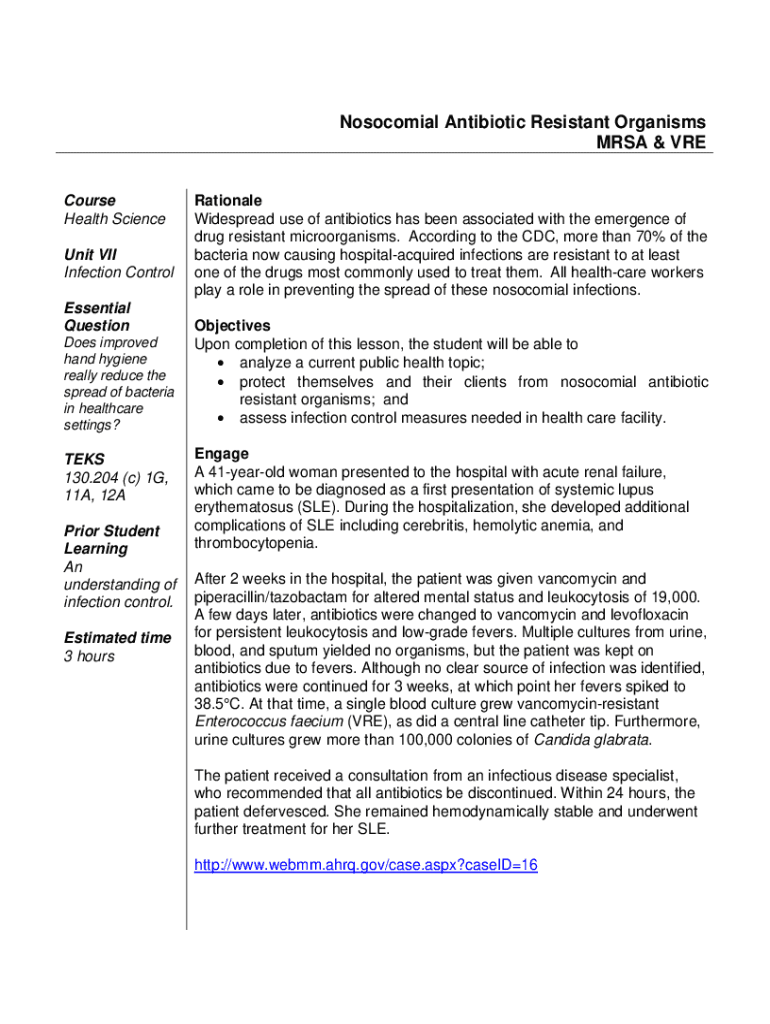 Nosocomial Antibiotic Resistant Organisms
MRSA & VRE

Course
Health Science

Unit VII
Infection Control

Essential Question
Does improved hand hygiene really reduce the spread of bacteria in healthcare settings?

TEKS
130.204 (c) 1G, 11A, 12A

Prior Student Learning
An understanding of infection control.

Estimated time
3 hours

Rationale
Widespread use of antibiotics has been associated with the emergence of drug resistant microorganisms. According to the CDC, more than 70% of the bacteria now causing hospital-acquired infections are resistant to at least one of the drugs most commonly used to treat them. All health-care workers play a role in preventing the spread of these nosocomial infections.

Objectives
Upon completion of this lesson, the student will be able to
• analyze a current public health topic;
• protect themselves and their clients from nosocomial antibiotic resistant organisms; and
• assess infection control measures needed in health care facility.

Engage
A 41-year-old woman presented to the hospital with acute renal failure, which came to be diagnosed as a first presentation of systemic lupus erythematosus (SLE). During the hospitalization, she developed additional complications of SLE including cerebritis, hemolytic anemia, and thrombocytopenia.

After 2 weeks in the hospital, the patient was given vancomycin and piperacillin/tazobactam for altered mental status and leukocytosis of 19,000. A few days later, antibiotics were changed to vancomycin and levofloxacin for persistent leukocytosis and low-grade fevers. Multiple cultures from urine, blood, and sputum yielded no organisms, but the patient was kept on antibiotics due to fevers. Although no clear source of infection was identified, antibiotics were continued for 3 weeks, at which point her fevers spiked to 38.5°C. At that time, a single blood culture grew vancomycin-resistant Enterococcus faecium (VRE), as did a central line catheter tip. Furthermore, urine cultures grew more than 100,000 colonies of Candida glabrata.

The patient received a consultation from an infectious disease specialist, who recommended that all antibiotics be discontinued. Within 24 hours, the patient defervesced. She remained hemodynamically stable and underwent further treatment for her SLE.

http://www.webmm.ahrq.gov/case.aspx?caseID=16